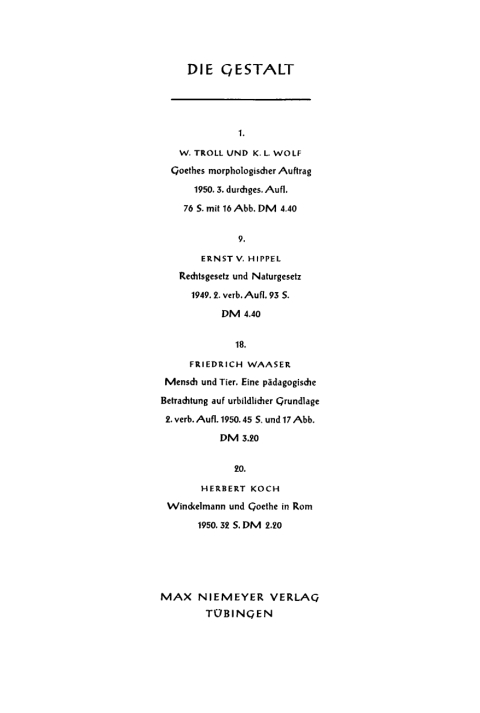 DIE GESTALT

1.

W. TROLL UND K. L. WOLF

Goethes morphologischer Auftrag

1950. 3. durchges. Aufl.

76 S. mit 16 Abb. DM 4.40

9.

ERNST V. HIPPEL

Rechtsgesetz und Naturgesetz

1949. 2. verb. Aufl. 93 S.

DM 4.40

18.

FRIEDRICH WAASER

Mensch und Tier. Eine pädagogische Betrachtung auf urbildlicher Grundlage

2. verb. Aufl. 1950. 45 S. und 17 Abb.

DM 3.20

20.

HERBERT KOCH

Winckelmann und Goethe in Rom

1950. 32 S. DM 2.20

MAX NIEMEYER VERLAG
TÜBINGEN